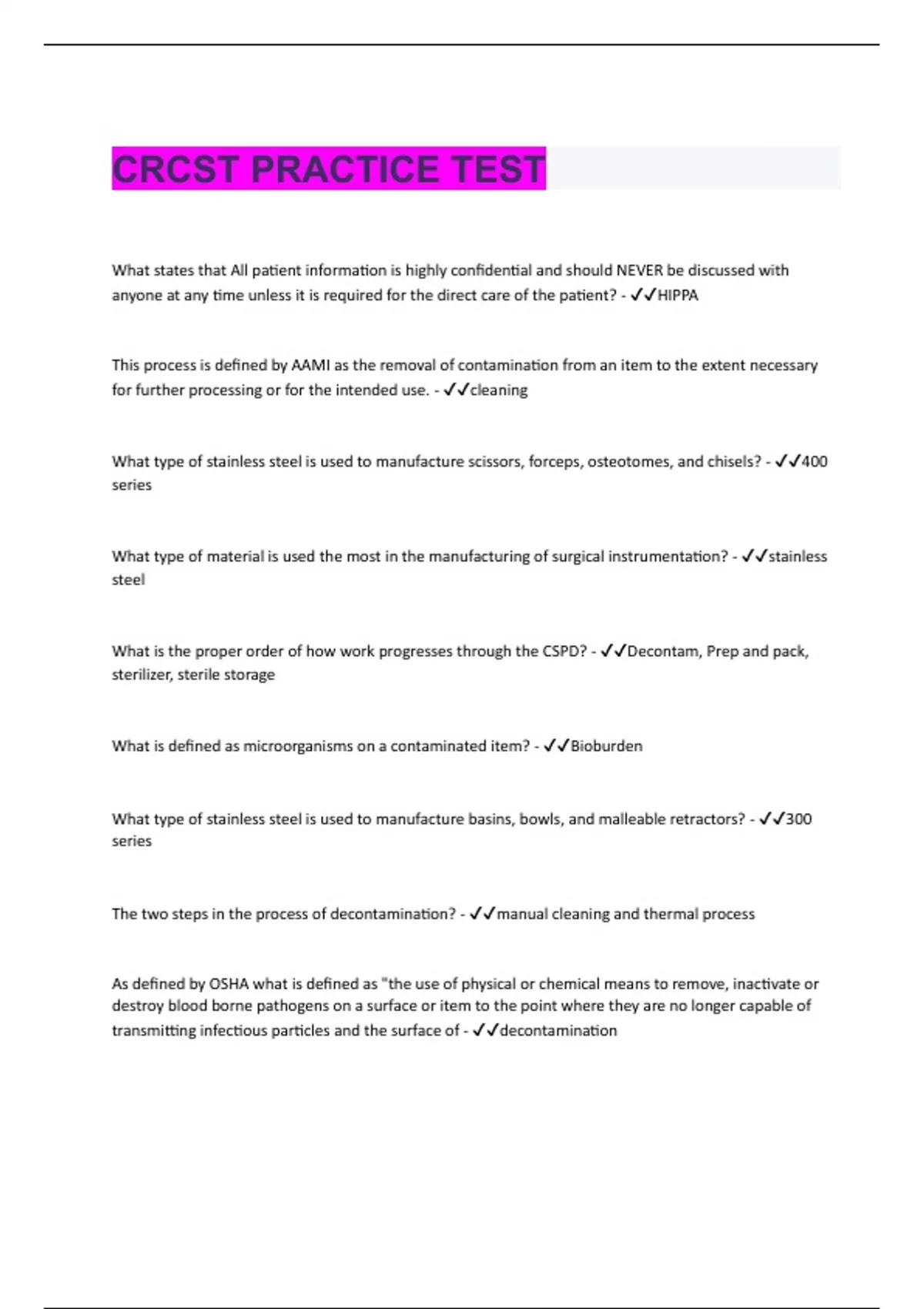 CRCST PRACTICE TEST

What states that All patient information is highly confidential and should NEVER be discussed with anyone at any time unless it is required for the direct care of the patient? - ✓✓HIPPA

This process is defined by AAMI as the removal of contamination from an item to the extent necessary for further processing or for the intended use. - ✓✓cleaning

What type of stainless steel is used to manufacture scissors, forceps, osteotomes, and chisels? - ✓✓400 series

What type of material is used the most in the manufacturing of surgical instrumentation? - ✓✓stainless steel

What is the proper order of how work progresses through the CSPD? - ✓✓Decontam, Prep and pack, sterilizer, sterile storage

What is defined as microorganisms on a contaminated item? - ✓✓Bioburden

What type of stainless steel is used to manufacture basins, bowls, and malleable retractors? - ✓✓300 series

The two steps in the process of decontamination? - ✓✓manual cleaning and thermal process

As defined by OSHA what is defined as "the use of physical or chemical means to remove, inactivate or destroy blood borne pathogens on a surface or item to the point where they are no longer capable of transmitting infectious particles and the surface of - ✓✓decontamination